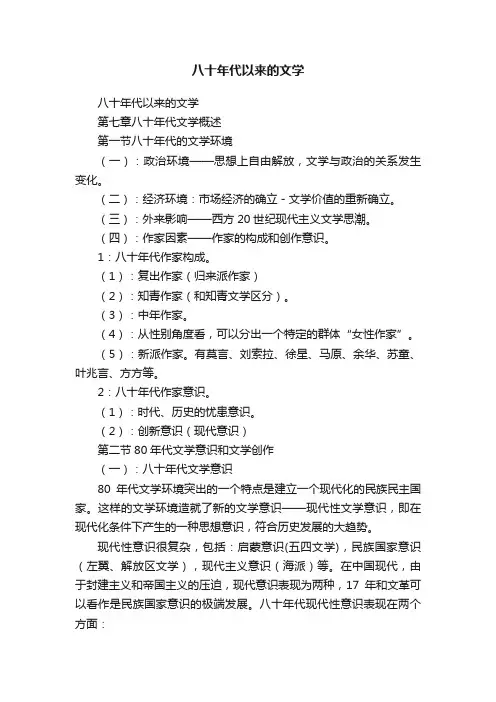 八十年代以来的文学

八十年代以来的文学

第七章八十年代文学概述

第一节八十年代的文学环境

（一）：政治环境——思想上自由解放，文学与政治的关系发生变化。

（二）：经济环境：市场经济的确立 - 文学价值的重新确立。

（三）：外来影响——西方 20 世纪现代主义文学思潮。

（四）：作家因素——作家的构成和创作意识。

1：八十年代作家构成。

（1）：复出作家（归来派作家）

（2）：知青作家（和知青文学区分）。

（3）：中年作家。

（4）：从性别角度看，可以分出一个特定的群体“女性作家”。

（5）：新派作家。有莫言、刘索拉、徐星、马原、余华、苏童、叶兆言、方方等。

2：八十年代作家意识。

（1）：时代、历史的忧患意识。

（2）：创新意识（现代意识）

第二节 80 年代文学意识和文学创作

（一）：八十年代文学意识

80 年代文学环境突出的一个特点是建立一个现代化的民族民主国家。这样的文学环境造就了新的文学意识——现代性文学意识，即在现代化条件下产生的一种思想意识，符合历史发展的大趋势。

现代性意识很复杂，包括：启蒙意识(五四文学)，民族国家意识（左翼、解放区文学），现代主义意识（海派）等。在中国现代，由于封建主义和帝国主义的压迫，现代意识表现为两种，17 年和文革可以看作是民族国家意识的极端发展。八十年代现代性意识表现在两个方面：